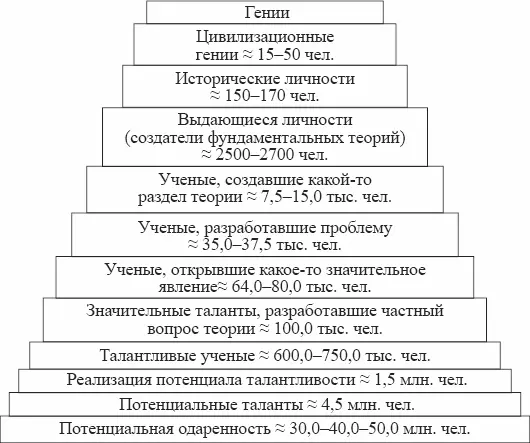 Гении

Цивилизационные гении ≈ 15–50 чел.

Исторические личности ≈ 150–170 чел.

Выдающиеся личности (создатели фундаментальных теорий) ≈ 2500–2700 чел.

Ученые, создавшие какой-то раздел теории ≈ 7,5–15,0 тыс. чел.

Ученые, разработавшие проблему ≈ 35,0–37,5 тыс. чел.

Ученые, открывшие какое-то значительное явление≈ 64,0–80,0 тыс. чел.

Значительные таланты, разработавшие частный вопрос теории ≈ 100,0 тыс. чел.

Талантливые ученые ≈ 600,0–750,0 тыс. чел.

Реализация потенциала талантливости ≈ 1,5 млн. чел.

Потенциальные таланты ≈ 4,5 млн. чел.

Потенциальная одаренность ≈ 30,0–40,0–50,0 млн. чел.